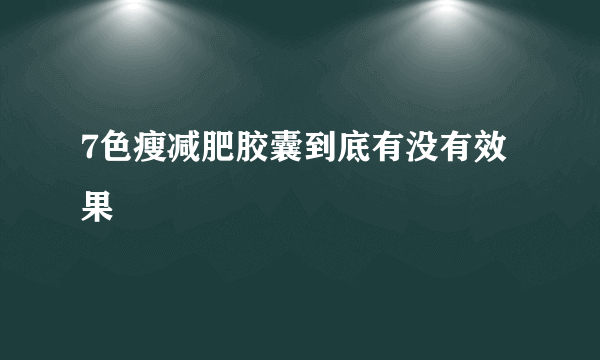 7色瘦减肥胶囊到底有没有效果